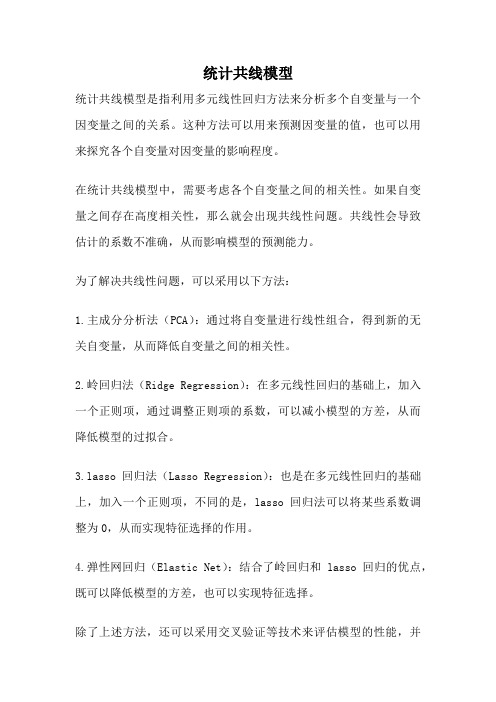 统计共线模型

统计共线模型是指利用多元线性回归方法来分析多个自变量与一个因变量之间的关系。这种方法可以用来预测因变量的值，也可以用来探究各个自变量对因变量的影响程度。

在统计共线模型中，需要考虑各个自变量之间的相关性。如果自变量之间存在高度相关性，那么就会出现共线性问题。共线性会导致估计的系数不准确，从而影响模型的预测能力。

为了解决共线性问题，可以采用以下方法：

1.主成分分析法（PCA）：通过将自变量进行线性组合，得到新的无关自变量，从而降低自变量之间的相关性。

2.岭回归法（Ridge Regression）：在多元线性回归的基础上，加入一个正则项，通过调整正则项的系数，可以减小模型的方差，从而降低模型的过拟合。

3.lasso 回归法（Lasso Regression）：也是在多元线性回归的基础上，加入一个正则项，不同的是，lasso 回归法可以将某些系数调整为 0，从而实现特征选择的作用。

4.弹性网回归（Elastic Net）：结合了岭回归和 lasso 回归的优点，既可以降低模型的方差，也可以实现特征选择。

除了上述方法，还可以采用交叉验证等技术来评估模型的性能，并